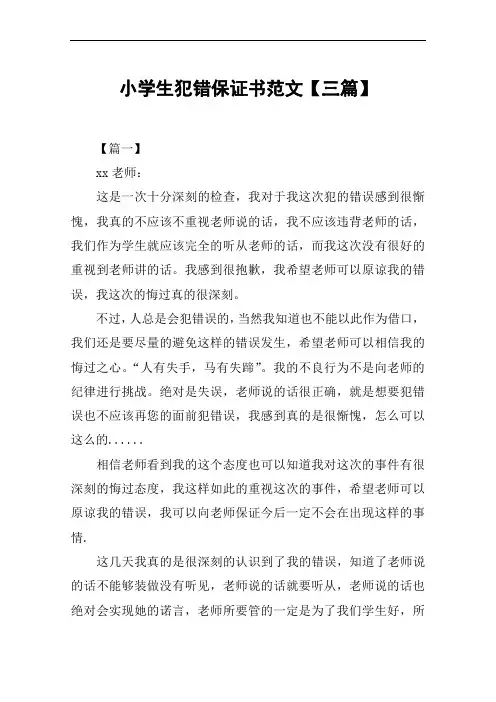 小学生犯错保证书范文【三篇】

【篇一】

xx 老师：

这是一次十分深刻的检查，我对于我这次犯的错误感到很惭愧，我真的不应该不重视老师说的话，我不应该违背老师的话，我们作为学生就应该完全的听从老师的话，而我这次没有很好的重视到老师讲的话。我感到很抱歉，我希望老师可以原谅我的错误，我这次的悔过真的很深刻。

不过，人总是会犯错误的，当然我知道也不能以此作为借口，我们还是要尽量的避免这样的错误发生，希望老师可以相信我的悔过之心。“人有失手，马有失蹄”。我的不良行为不是向老师的纪律进行挑战。绝对是失误，老师说的话很正确，就是想要犯错误也不应该再您的面前犯错误，我感到真的是很惭愧，怎么可以这么的……

相信老师看到我的这个态度也可以知道我对这次的事件有很深刻的悔过态度，我这样如此的重视这次的事件，希望老师可以原谅我的错误，我可以向老师保证今后一定不会在出现这样的事情.

这几天我真的是很深刻的认识到了我的错误，知道了老师说的话不能够装做没有听见，老师说的话就要听从，老师说的话也绝对会实现她的诺言，老师所要管的一定是为了我们学生好，所